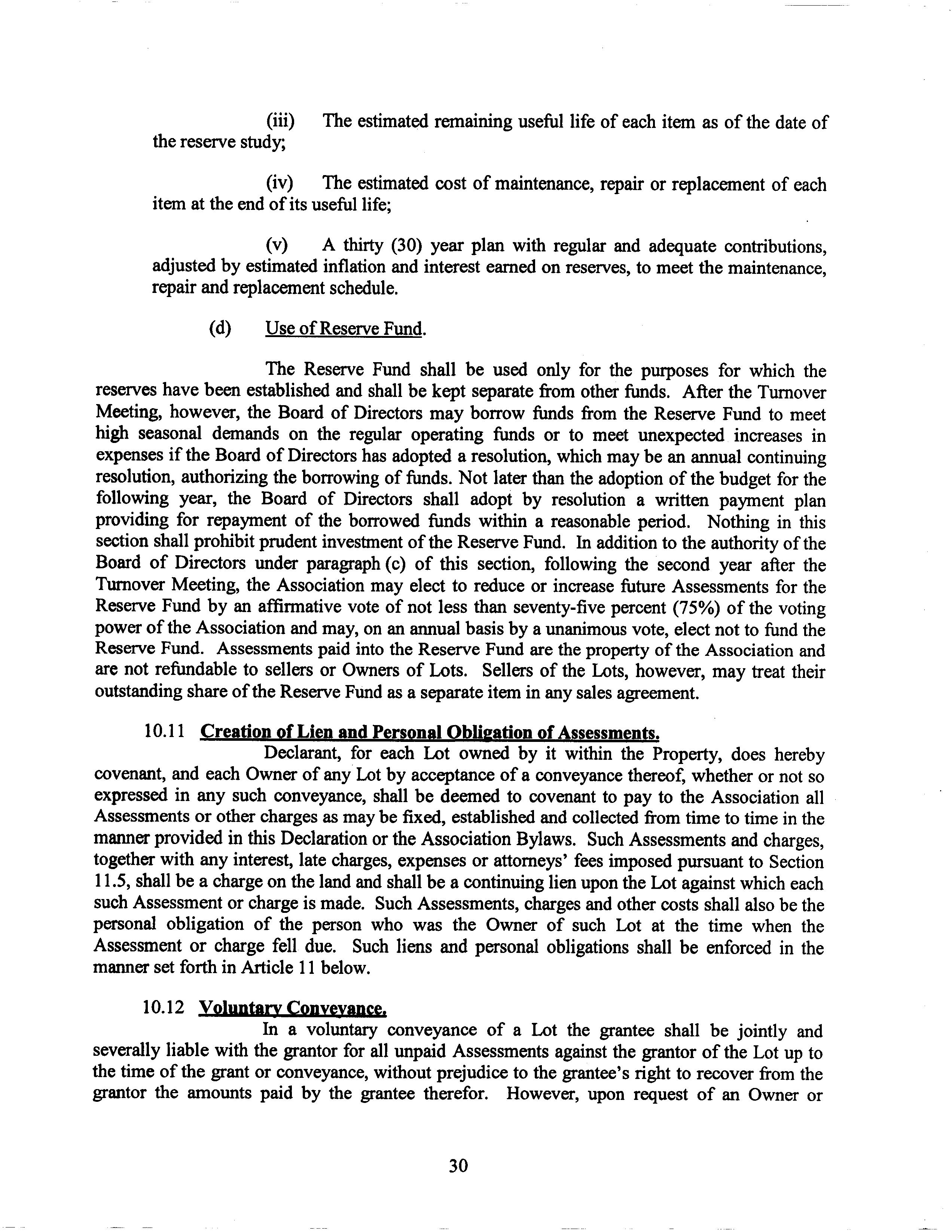 (iii) The estimated remaining useful life of each item as of the date of the reserve study;

(iv) The estimated cost of maintenance, repair or replacement of each item at the end of its useful life;

(v) A thirty (30) year plan with regular and adequate contributions, adjusted by estimated inflation and interest earned on reserves, to meet the maintenance, repair and replacement schedule.

(d) Use of Reserve Fund.

The Reserve Fund shall be used only for the purposes for which the reserves have been established and shall be kept separate from other funds. After the Turnover Meeting, however, the Board of Directors may borrow funds from the Reserve Fund to meet high seasonal demands on the regular operating funds or to meet unexpected increases in expenses if the Board of Directors has adopted a resolution, which may be an annual continuing resolution, authorizing the borrowing of funds. Not later than the adoption of the budget for the following year, the Board of Directors shall adopt by resolution a written payment plan providing for repayment of the borrowed funds within a reasonable period. Nothing in this section shall prohibit prudent investment of the Reserve Fund. In addition to the authority of the Board of Directors under paragraph (c) of this section, following the second year after the Turnover Meeting, the Association may elect to reduce or increase future Assessments for the Reserve Fund by an affirmative vote of not less than seventy-five percent (75%) of the voting power of the Association and may, on an annual basis by a unanimous vote, elect not to fund the Reserve Fund. Assessments paid into the Reserve Fund are the property of the Association and are not refundable to sellers or Owners of Lots. Sellers of the Lots, however, may treat their outstanding share of the Reserve Fund as a separate item in any sales agreement.

10.11 Creation of Lien and Personal Obligation of Assessments.

Declarant, for each Lot owned by it within the Property, does hereby covenant, and each Owner of any Lot by acceptance of a conveyance thereof, whether or not so expressed in any such conveyance, shall be deemed to covenant to pay to the Association all Assessments or other charges as may be fixed, established and collected from time to time in the manner provided in this Declaration or the Association Bylaws. Such Assessments and charges, together with any interest, late charges, expenses or attorneys' fees imposed pursuant to Section 11.5, shall be a charge on the land and shall be a continuing lien upon the Lot against which each such Assessment or charge is made. Such Assessments, charges and other costs shall also be the personal obligation of the person who was the Owner of such Lot at the time when the Assessment or charge fell due. Such liens and personal obligations shall be enforced in the manner set forth in Article 11 below.

10.12 Voluntary Conveyance.

In a voluntary conveyance of a Lot the grantee shall be jointly and severally liable with the grantor for all unpaid Assessments against the grantor of the Lot up to the time of the grant or conveyance, without prejudice to the grantee's right to recover from the grantor the amounts paid by the grantee therefor. However, upon request of an Owner or

30